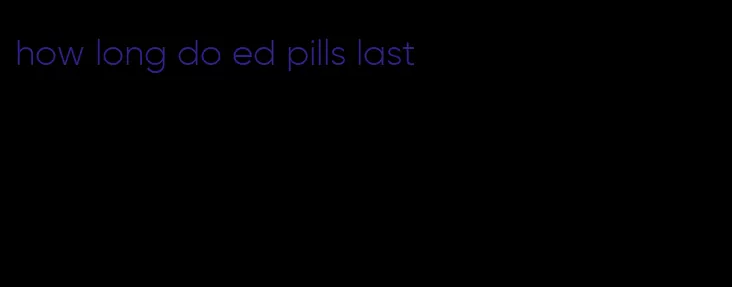 how long do ed pills last